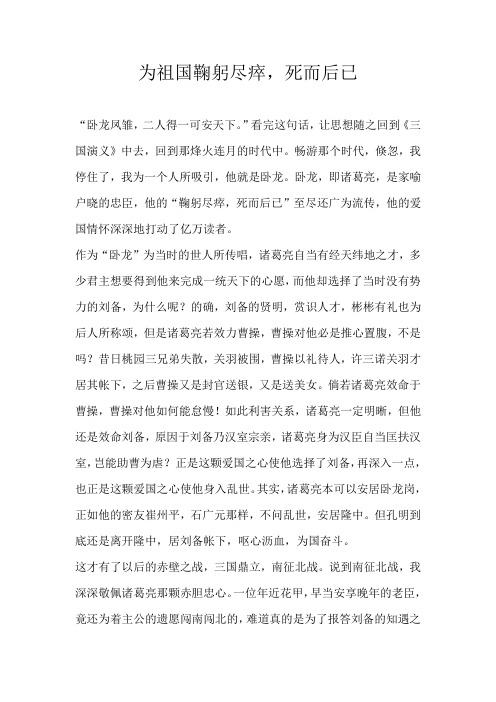 为祖国鞠躬尽瘁，死而后已

“卧龙凤雏，二人得一可安天下。”看完这句话，让思想随之回到《三国演义》中去，回到那烽火连月的时代中。畅游那个时代，倏忽，我停住了，我为一个人所吸引，他就是卧龙。卧龙，即诸葛亮，是家喻户晓的忠臣，他的“鞠躬尽瘁，死而后已”至尽还广为流传，他的爱国情怀深深地打动了亿万读者。

作为“卧龙”为当时的世人所传唱，诸葛亮自当有经天纬地之才，多少君主想要得到他来完成一统天下的心愿，而他却选择了当时没有势力的刘备，为什么呢？的确，刘备的贤明，赏识人才，彬彬有礼也为后人所称颂，但是诸葛亮若效力曹操，曹操对他必是推心置腹，不是吗？昔日桃园三兄弟失散，关羽被围，曹操以礼待人，许三诺关羽才居其帐下，之后曹操又是封官送银，又是送美女。倘若诸葛亮效命于曹操，曹操对他如何能怠慢！如此利害关系，诸葛亮一定明晰，但他还是效命刘备，原因于刘备乃汉室宗亲，诸葛亮身为汉臣自当匡扶汉室，岂能助曹为虐？正是这颗爱国之心使他选择了刘备，再深入一点，也正是这颗爱国之心使他身入乱世。其实，诸葛亮本可以安居卧龙岗，正如他的密友崔州平，石广元那样，不问乱世，安居隆中。但孔明到底还是离开隆中，居刘备帐下，呕心沥血，为国奋斗。

这才有了以后的赤壁之战，三国鼎立，南征北战。说到南征北战，我深深敬佩诸葛亮那颗赤胆忠心。一位年近花甲，早当安享晚年的老臣，竟还为着主公的遗愿闯南闯北的，难道真的是为了报答刘备的知遇之